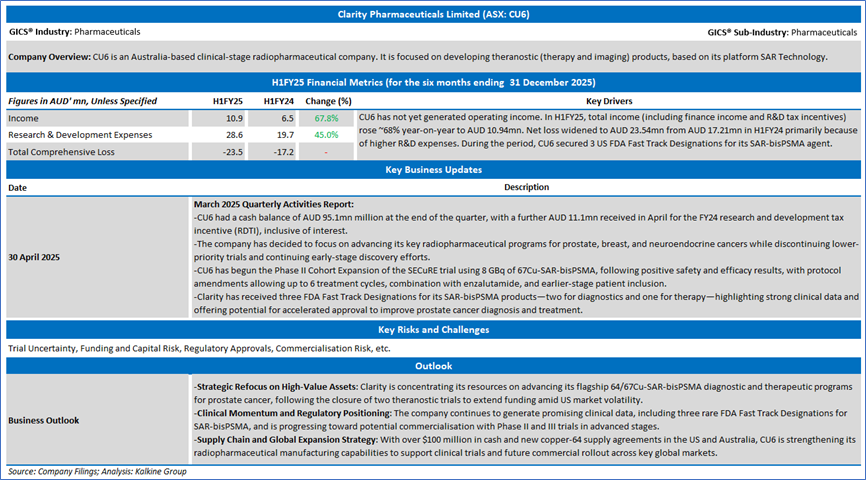 Clarity Pharmaceuticals Limited (ASX: CU6)

GICS® Industry: Pharmaceuticals

GICS® Sub-Industry: Pharmaceuticals

Company Overview: CU6 is an Australia-based clinical-stage radiopharmaceutical company. It is focused on developing theranostic (therapy and imaging) products, based on its platform SAR Technology.

H1FY25 Financial Metrics (for the six months ending 31 December 2025)

| Figures in AUD' mn, Unless Specified | H1FY25 | H1FY24 | Change (%) | Key Drivers |
|---|---|---|---|---|
| Income | 10.9 | 6.5 | 67.8% | CU6 has not yet generated operating income. In H1FY25, total income (including finance income and R&D tax incentives) rose ~68% year-on-year to AUD 10.94mn. Net loss widened to AUD 23.54mn from AUD 17.21mn in H1FY24 primarily because of higher R&D expenses. During the period, CU6 secured 3 US FDA Fast Track Designations for its SAR-bisPSMA agent. |
| Research & Development Expenses | 28.6 | 19.7 | 45.0% | |
| Total Comprehensive Loss | -23.5 | -17.2 | - | |

Key Business Updates

| Date | Description |
|---|---|
| 30 April 2025 | March 2025 Quarterly Activities Report: -CU6 had a cash balance of AUD 95.1mn million at the end of the quarter, with a further AUD 11.1mn received in April for the FY24 research and development tax incentive (RDTI), inclusive of interest. -The company has decided to focus on advancing its key radiopharmaceutical programs for prostate, breast, and neuroendocrine cancers while discontinuing lower-priority trials and continuing early-stage discovery efforts. -CU6 has begun the Phase II Cohort Expansion of the SECuRE trial using 8 GBq of 67Cu-SAR-bisPSMA, following positive safety and efficacy results, with protocol amendments allowing up to 6 treatment cycles, combination with enzalutamide, and earlier-stage patient inclusion. -Clarity has received three FDA Fast Track Designations for its SAR-bisPSMA products—two for diagnostics and one for therapy—highlighting strong clinical data and offering potential for accelerated approval to improve prostate cancer diagnosis and treatment. |

Key Risks and Challenges

Trial Uncertainty, Funding and Capital Risk, Regulatory Approvals, Commercialisation Risk, etc.

Outlook

| Business Outlook | -Strategic Refocus on High-Value Assets: Clarity is concentrating its resources on advancing its flagship 64/67Cu-SAR-bisPSMA diagnostic and therapeutic programs for prostate cancer, following the closure of two theranostic trials to extend funding amid US market volatility. -Clinical Momentum and Regulatory Positioning: The company continues to generate promising clinical data, including three rare FDA Fast Track Designations for SAR-bisPSMA, and is progressing toward potential commercialisation with Phase II and III trials in advanced stages. -Supply Chain and Global Expansion Strategy: With over $100 million in cash and new copper-64 supply agreements in the US and Australia, CU6 is strengthening its radiopharmaceutical manufacturing capabilities to support clinical trials and future commercial rollout across key global markets. |
|---|---|

Source: Company Filings; Analysis: Kalkine Group